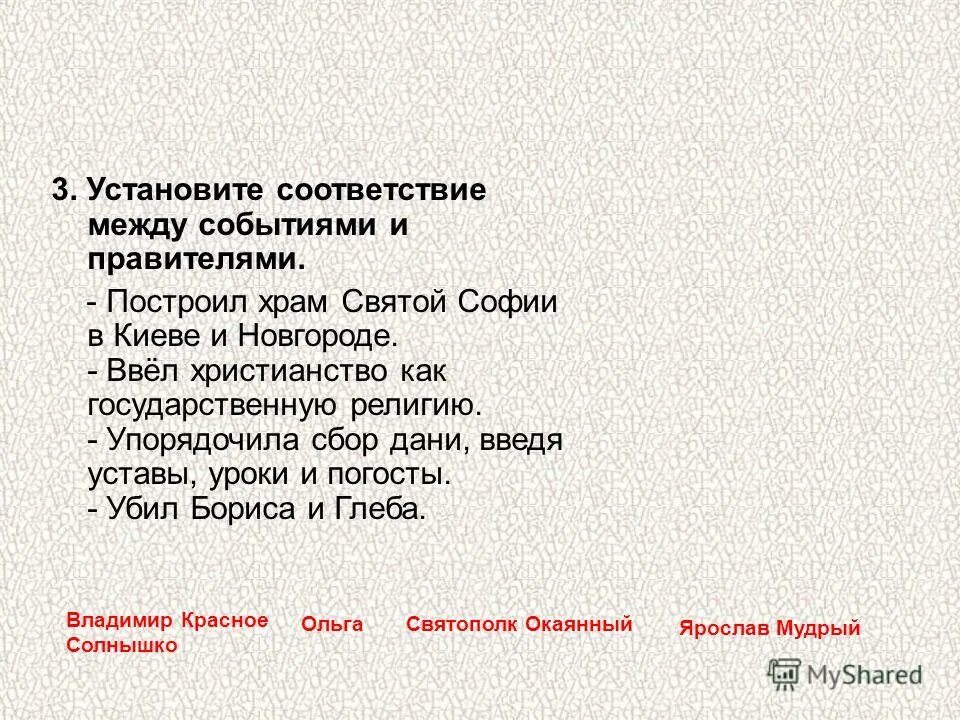 3. Установите соответствие между событиями и правителями.

- Построил храм Святой Софии в Киеве и Новгороде.
- Ввёл христианство как государственную религию.
- Упорядочила сбор дани, введя уставы, уроки и погосты.
- Убил Бориса и Глеба.

Владимир Красное Солнышко

Ольга

Святополк Окаянный

Ярослав Мудрый

MyShared